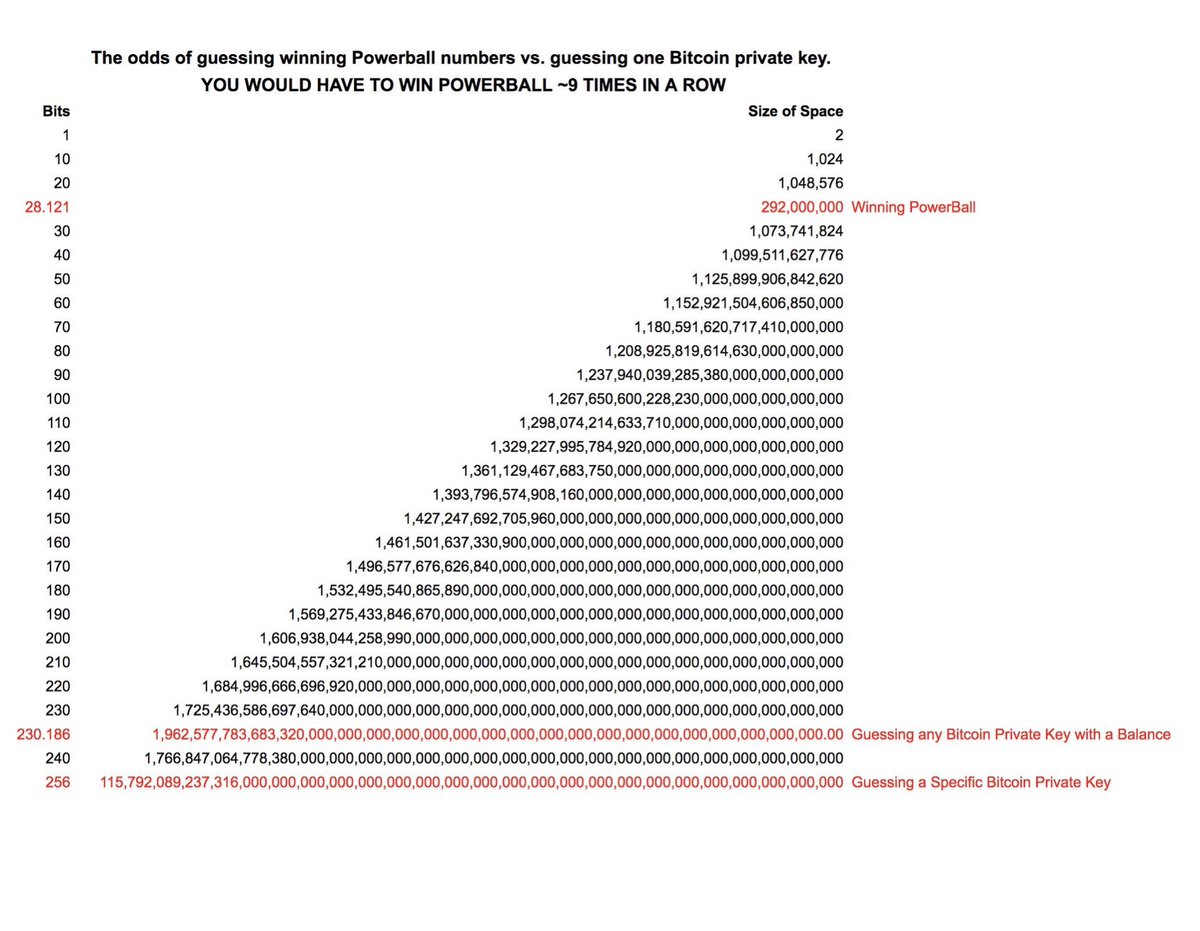 The odds of guessing winning Powerball numbers vs. guessing one Bitcoin private key.
YOU WOULD HAVE TO WIN POWERBALL ~9 TIMES IN A ROW

| Bits | Size of Space | |
|---|---|---|
| 1 | 2 | |
| 10 | 1,024 | |
| 20 | 1,048,576 | |
| 28.121 | 292,000,000 | Winning PowerBall |
| 30 | 1,073,741,824 | |
| 40 | 1,099,511,627,776 | |
| 50 | 1,125,899,906,842,620 | |
| 60 | 1,152,921,504,606,850,000 | |
| 70 | 1,180,591,620,717,410,000,000 | |
| 80 | 1,208,925,819,614,630,000,000,000 | |
| 90 | 1,237,940,039,285,380,000,000,000,000 | |
| 100 | 1,267,650,600,228,230,000,000,000,000,000 | |
| 110 | 1,298,074,214,633,710,000,000,000,000,000,000 | |
| 120 | 1,329,227,995,784,920,000,000,000,000,000,000,000 | |
| 130 | 1,361,129,467,683,750,000,000,000,000,000,000,000,000 | |
| 140 | 1,393,796,574,908,160,000,000,000,000,000,000,000,000,000 | |
| 150 | 1,427,247,692,705,960,000,000,000,000,000,000,000,000,000,000 | |
| 160 | 1,461,501,637,330,900,000,000,000,000,000,000,000,000,000,000,000 | |
| 170 | 1,496,577,676,626,840,000,000,000,000,000,000,000,000,000,000,000,000 | |
| 180 | 1,532,495,540,865,890,000,000,000,000,000,000,000,000,000,000,000,000,000 | |
| 190 | 1,569,275,433,846,670,000,000,000,000,000,000,000,000,000,000,000,000,000,000 | |
| 200 | 1,606,938,044,258,990,000,000,000,000,000,000,000,000,000,000,000,000,000,000,000 | |
| 210 | 1,645,504,557,321,210,000,000,000,000,000,000,000,000,000,000,000,000,000,000,000,000 | |
| 220 | 1,684,996,666,696,920,000,000,000,000,000,000,000,000,000,000,000,000,000,000,000,000,000 | |
| 230 | 1,725,436,586,697,640,000,000,000,000,000,000,000,000,000,000,000,000,000,000,000,000,000,000 | |
| 230.186 | 1,962,577,783,683,320,000,000,000,000,000,000,000,000,000,000,000,000,000,000,000,000,000,000.00 | Guessing any Bitcoin Private Key with a Balance |
| 240 | 1,766,847,064,778,380,000,000,000,000,000,000,000,000,000,000,000,000,000,000,000,000,000,000,000 | |
| 256 | 115,792,089,237,316,000,000,000,000,000,000,000,000,000,000,000,000,000,000,000,000,000,000,000,000,000 | Guessing a Specific Bitcoin Private Key |